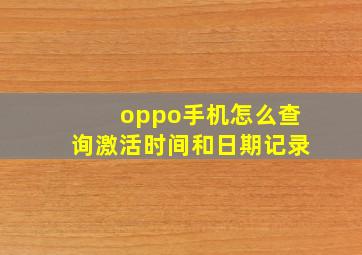 oppo手机怎么查询激活时间和日期记录